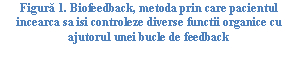 Figură 1. Biofeedback, metoda prin care pacientul incearca sa isi controleze diverse functii organice cu ajutorul unei bucle de feedback